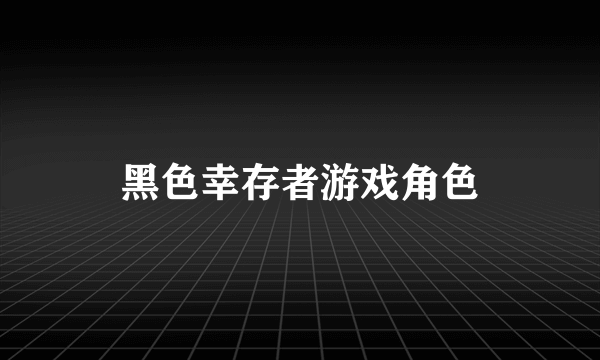 黑色幸存者游戏角色